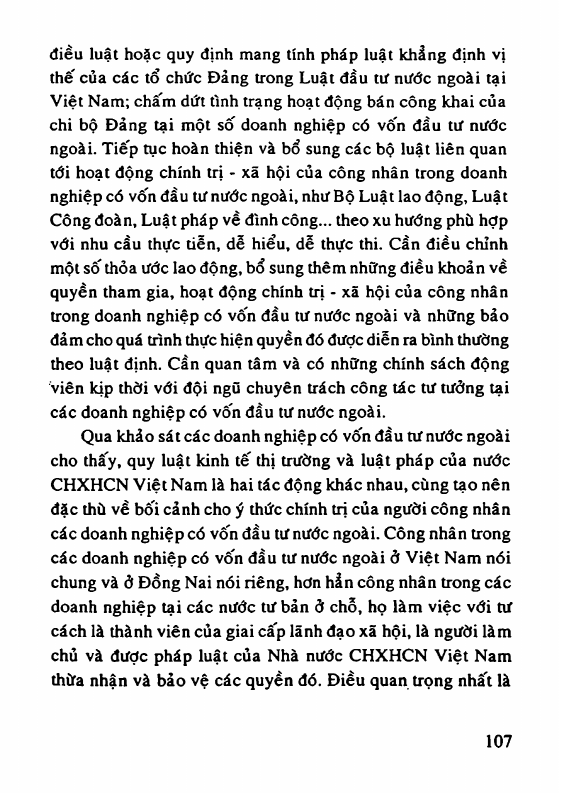 điều luật hoặc quy định mang tính pháp luật khẳng định vị thế của các tổ chức Đảng trong Luật đầu tư nước ngoài tại Việt Nam; chấm dứt tình trạng hoạt động bán công khai của chi bộ Đảng tại một số doanh nghiệp có vốn đầu tư nước ngoài. Tiếp tục hoàn thiện và bổ sung các bộ luật liên quan tới hoạt động chính trị - xã hội của công nhân trong doanh nghiệp có vốn đầu tư nước ngoài, như Bộ Luật lao động, Luật Công đoàn, Luật pháp về đình công... theo xu hướng phù hợp với nhu cầu thực tiễn, dễ hiểu, dễ thực thi. Cần điều chỉnh một số thỏa ước lao động, bổ sung thêm những điều khoản về quyền tham gia, hoạt động chính trị - xã hội của công nhân trong doanh nghiệp có vốn đầu tư nước ngoài và những bảo đảm cho quá trình thực hiện quyền đó được diễn ra bình thường theo luật định. Cần quan tâm và có những chính sách động viên kịp thời với đội ngũ chuyên trách công tác tư tưởng tại các doanh nghiệp có vốn đầu tư nước ngoài.

Qua khảo sát các doanh nghiệp có vốn đầu tư nước ngoài cho thấy, quy luật kinh tế thị trường và luật pháp của nước CHXHCN Việt Nam là hai tác động khác nhau, cùng tạo nên đặc thù về bối cảnh cho ý thức chính trị của người công nhân các doanh nghiệp có vốn đầu tư nước ngoài. Công nhân trong các doanh nghiệp có vốn đầu tư nước ngoài ở Việt Nam nói chung và ở Đồng Nai nói riêng, hơn hẳn công nhân trong các doanh nghiệp tại các nước tư bản ở chỗ, họ làm việc với tư cách là thành viên của giai cấp lãnh đạo xã hội, là người làm chủ và được pháp luật của Nhà nước CHXHCN Việt Nam thừa nhận và bảo vệ các quyền đó. Điều quan trọng nhất là

107